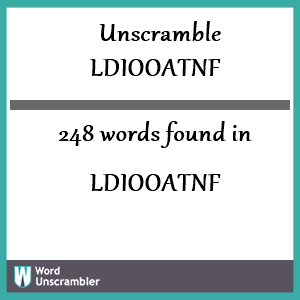 Unscramble
LDIOOATNF

248 words found in

LDIOOATNF

W Word Unscrambler